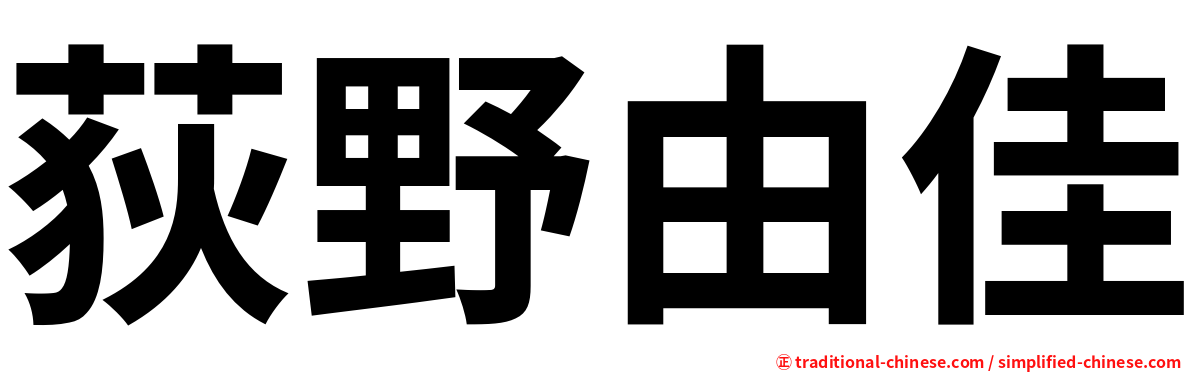 荻野由佳

㊣ traditional-chinese.com / simplified-chinese.com